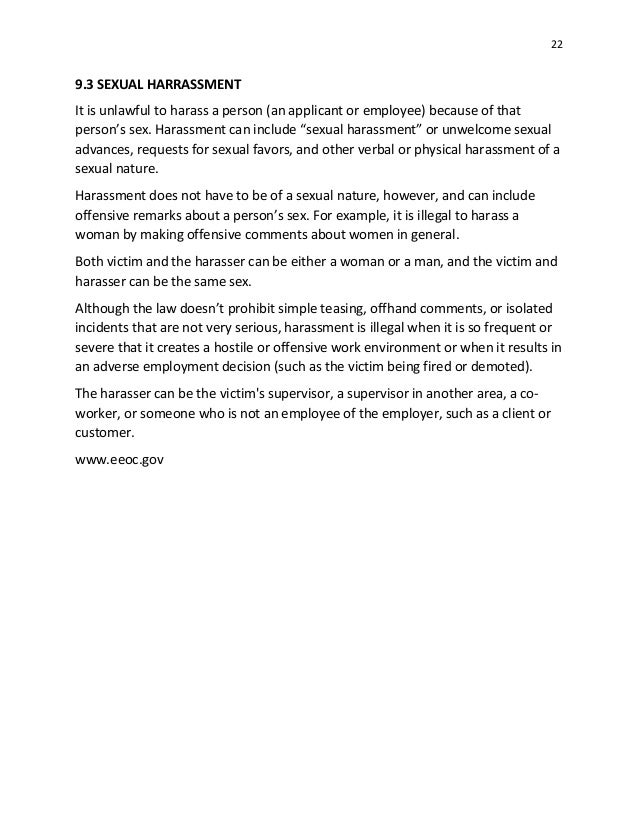 22

9.3 SEXUAL HARRASSMENT

It is unlawful to harass a person (an applicant or employee) because of that person's sex. Harassment can include "sexual harassment" or unwelcome sexual advances, requests for sexual favors, and other verbal or physical harassment of a sexual nature.

Harassment does not have to be of a sexual nature, however, and can include offensive remarks about a person's sex. For example, it is illegal to harass a woman by making offensive comments about women in general.

Both victim and the harasser can be either a woman or a man, and the victim and harasser can be the same sex.

Although the law doesn't prohibit simple teasing, offhand comments, or isolated incidents that are not very serious, harassment is illegal when it is so frequent or severe that it creates a hostile or offensive work environment or when it results in an adverse employment decision (such as the victim being fired or demoted).

The harasser can be the victim's supervisor, a supervisor in another area, a co-worker, or someone who is not an employee of the employer, such as a client or customer.

www.eeoc.gov